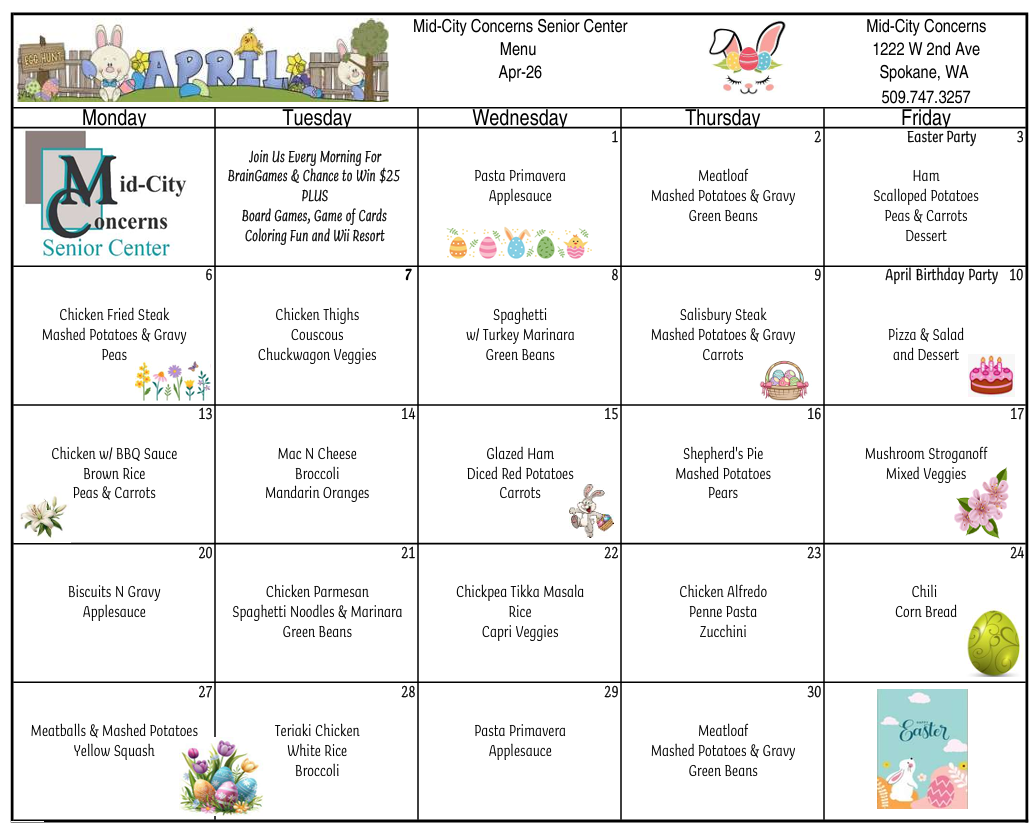 EGG HUNT APRIL

Mid-City Concerns Senior Center
Menu
Apr-26

Mid-City Concerns
1222 W 2nd Ave
Spokane, WA
509.747.3257

| Monday | Tuesday | Wednesday | Thursday | Friday |
|---|---|---|---|---|
| Mid-City Concerns Senior Center | Join Us Every Morning For BrainGames & Chance to Win $25 PLUS Board Games, Game of Cards Coloring Fun and Wii Resort | 1 Pasta Primavera Applesauce | 2 Meatloaf Mashed Potatoes & Gravy Green Beans | Easter Party 3 Ham Scalloped Potatoes Peas & Carrots Dessert |
| 6 Chicken Fried Steak Mashed Potatoes & Gravy Peas | 7 Chicken Thighs Couscous Chuckwagon Veggies | 8 Spaghetti w/ Turkey Marinara Green Beans | 9 Salisbury Steak Mashed Potatoes & Gravy Carrots | April Birthday Party 10 Pizza & Salad and Dessert |
| 13 Chicken w/ BBQ Sauce Brown Rice Peas & Carrots | 14 Mac N Cheese Broccoli Mandarin Oranges | 15 Glazed Ham Diced Red Potatoes Carrots | 16 Shepherd's Pie Mashed Potatoes Pears | 17 Mushroom Stroganoff Mixed Veggies |
| 20 Biscuits N Gravy Applesauce | 21 Chicken Parmesan Spaghetti Noodles & Marinara Green Beans | 22 Chickpea Tikka Masala Rice Capri Veggies | 23 Chicken Alfredo Penne Pasta Zucchini | 24 Chili Corn Bread |
| 27 Meatballs & Mashed Potatoes Yellow Squash | 28 Teriaki Chicken White Rice Broccoli | 29 Pasta Primavera Applesauce | 30 Meatloaf Mashed Potatoes & Gravy Green Beans | Easter |